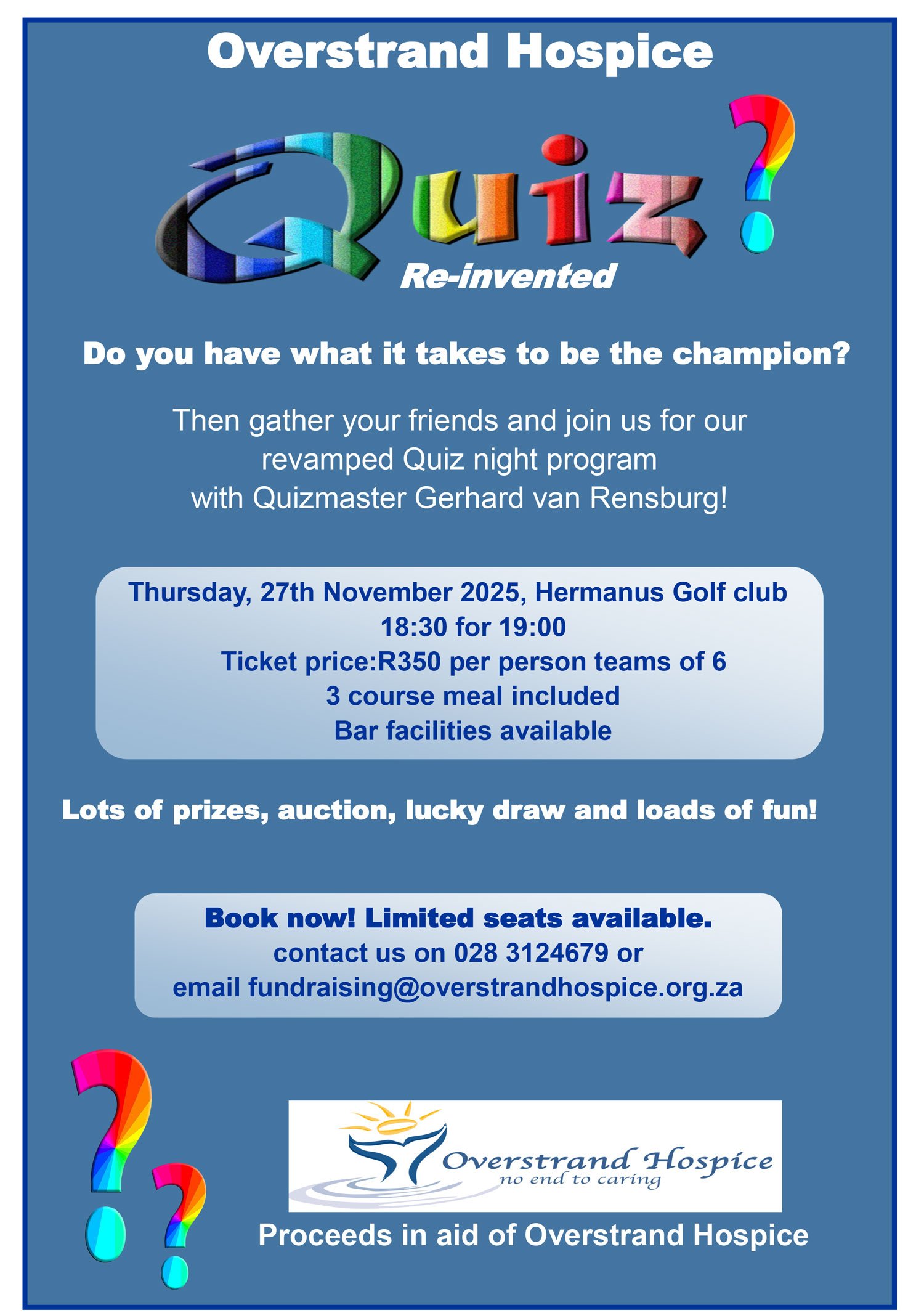 Overstrand Hospice

Quiz?

Re-invented

Do you have what it takes to be the champion?

Then gather your friends and join us for our revamped Quiz night program with Quizmaster Gerhard van Rensburg!

Thursday, 27th November 2025, Hermanus Golf club
18:30 for 19:00
Ticket price:R350 per person teams of 6
3 course meal included
Bar facilities available

Lots of prizes, auction, lucky draw and loads of fun!

Book now! Limited seats available.
contact us on 028 3124679 or
email fundraising@overstrandhospice.org.za

Overstrand Hospice
no end to caring

Proceeds in aid of Overstrand Hospice